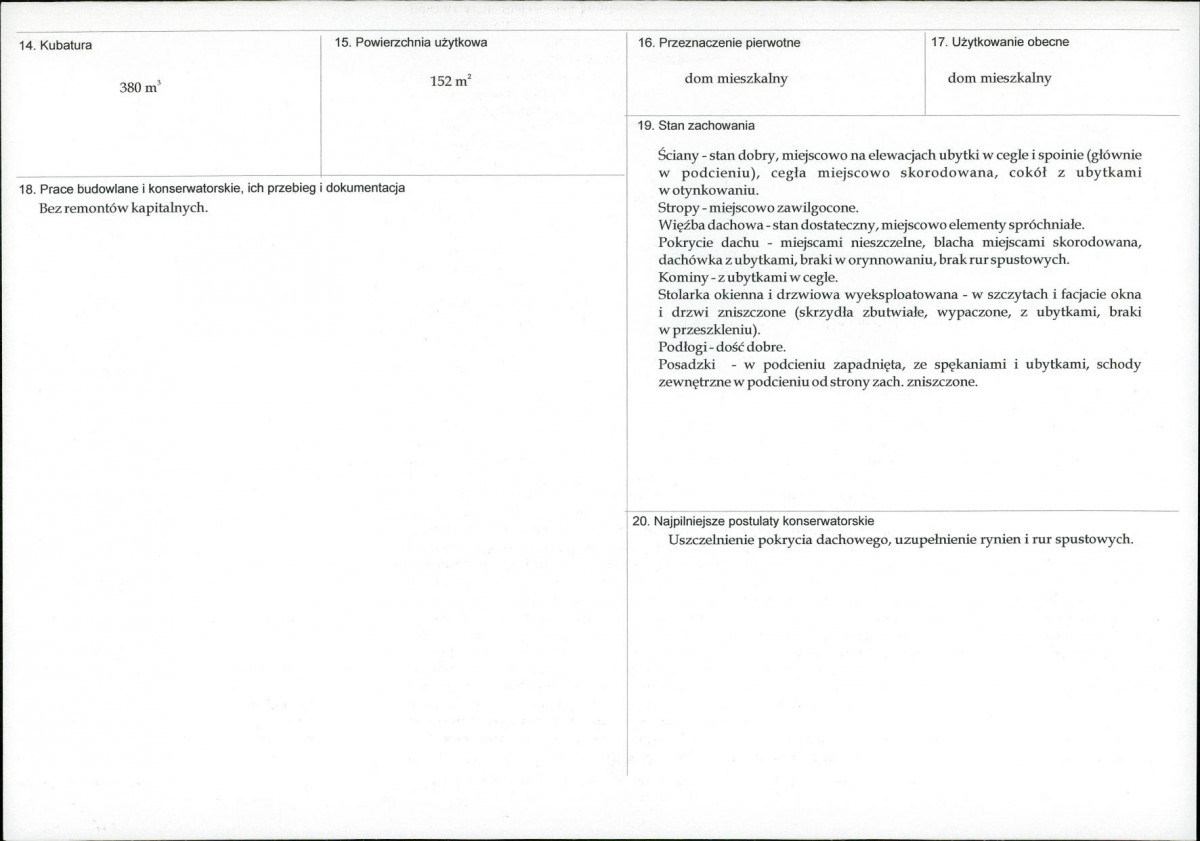 14. Kubatura

380 $m^3$

15. Powierzchnia użytkowa

152 $m^2$

18. Prace budowlane i konserwatorskie, ich przebieg i dokumentacja

Bez remontów kapitalnych.

16. Przeznaczenie pierwotne

dom mieszkalny

17. Użytkowanie obecne

dom mieszkalny

19. Stan zachowania

Ściany - stan dobry, miejscowo na elewacjach ubytki w cegle i spoinie (głównie w podcieniu), cegła miejscowo skorodowana, cokół z ubytkami w otynkowaniu.
Stropy - miejscowo zawilgocone.
Więźba dachowa - stan dostateczny, miejscowo elementy spróchniałe.
Pokrycie dachu - miejscami nieszczelne, blacha miejscami skorodowana, dachówka z ubytkami, braki w orynnowaniu, brak rur spustowych.
Kominy - z ubytkami w cegle.
Stolarka okienna i drzwiowa wyeksploatowana - w szczytach i facjacie okna i drzwi zniszczone (skrzydła zbutwiałe, wypaczone, z ubytkami, braki w przeszkleniu).
Podłogi - dość dobre.
Posadzki - w podcieniu zapadnięta, ze spękaniami i ubytkami, schody zewnętrzne w podcieniu od strony zach. zniszczone.

20. Najpilniejsze postulaty konserwatorskie

Uszczelnienie pokrycia dachowego, uzupełnienie rynien i rur spustowych.